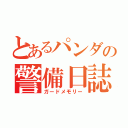 とあるパンダの
警備日誌
ガードメモリー